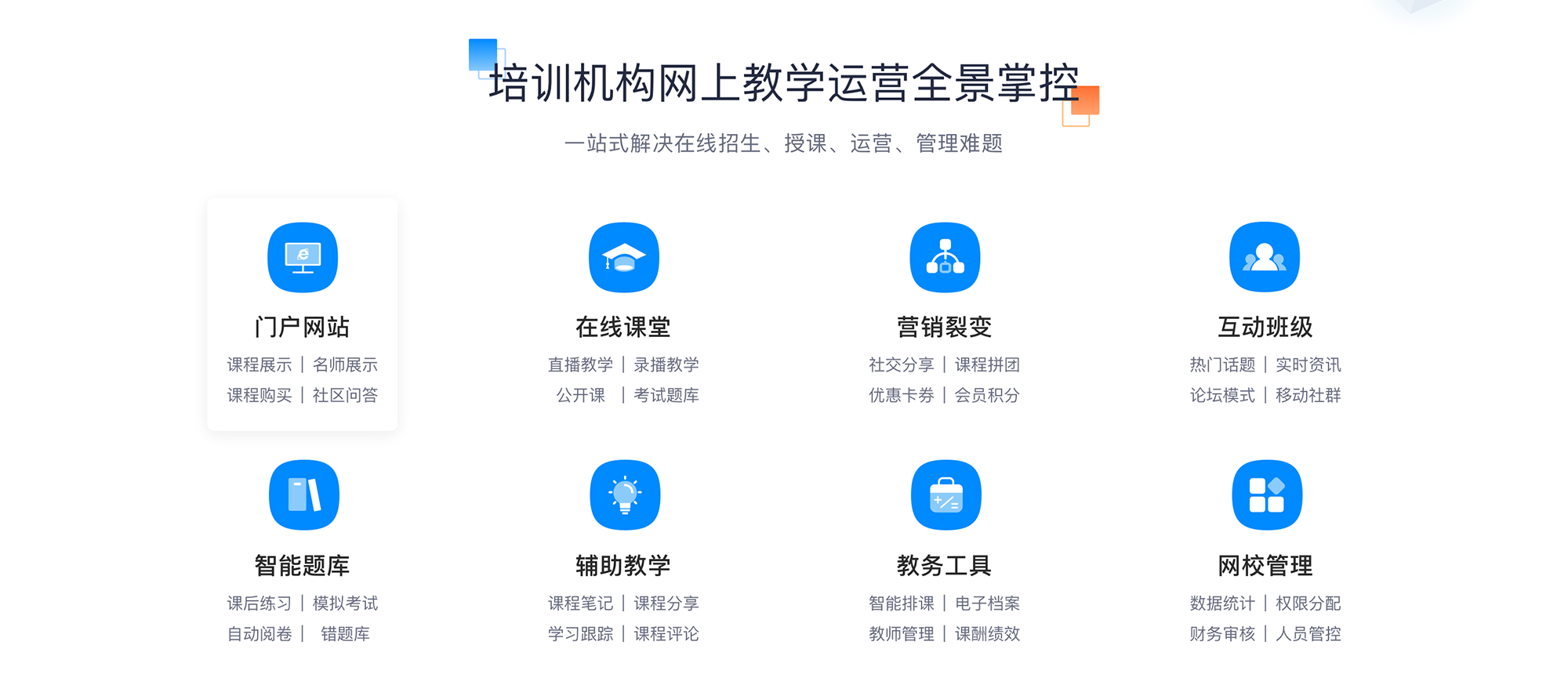 培训机构网上教学运营全景掌控

一站式解决在线招生、授课、运营、管理难题

门户网站

课程展示 | 名师展示
课程购买 | 社区问答

在线课堂

直播教学 | 录播教学
公开课 | 考试题库

营销裂变

社交分享 | 课程拼团
优惠卡券 | 会员积分

互动班级

热门话题 | 实时资讯
论坛模式 | 移动社群

智能题库

课后练习 | 模拟考试
自动阅卷 | 错题库

辅助教学

课程笔记 | 课程分享
学习跟踪 | 课程评论

教务工具

智能排课 | 电子档案
教师管理 | 课酬绩效

网校管理

数据统计 | 权限分配
财务审核 | 人员管控